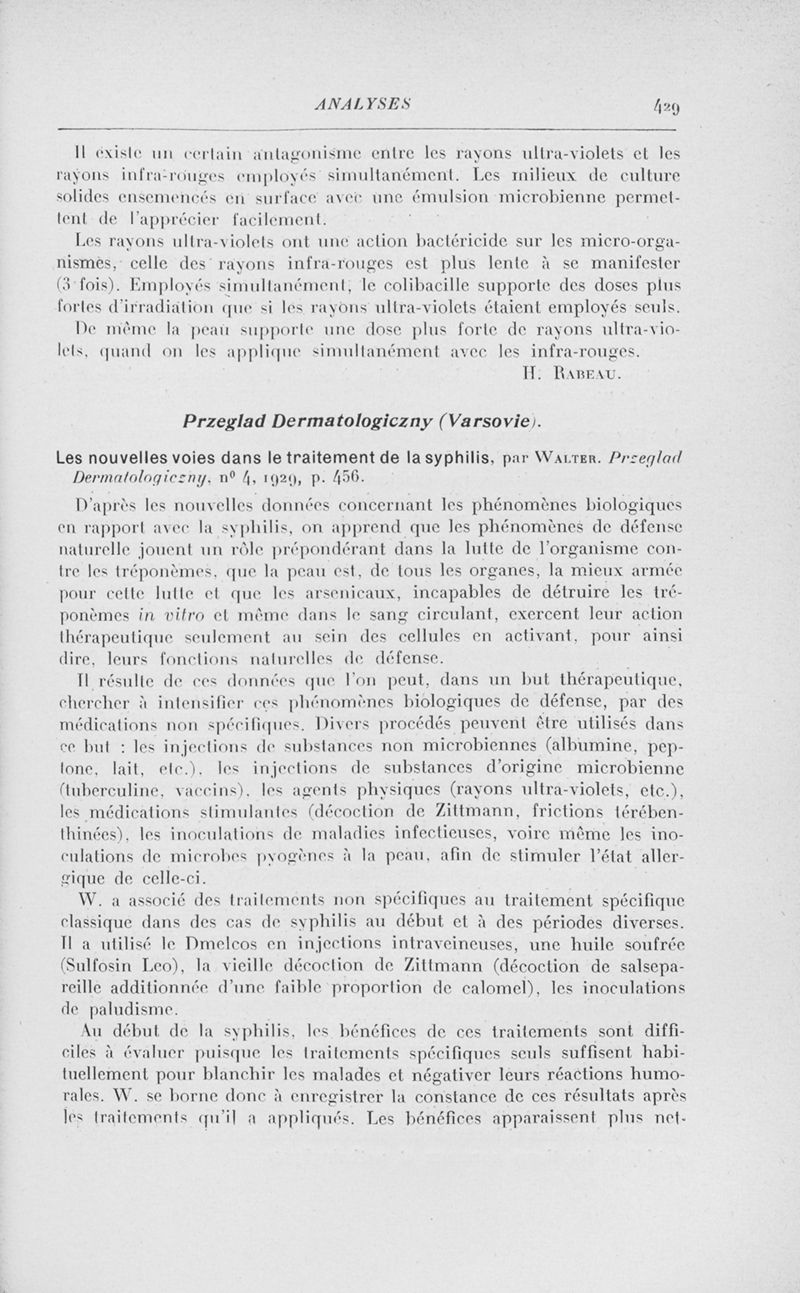 ANALYSES 429

Il existe un certain antagonisme entre les rayons ultra-violets et les rayons infra-rouges employés simultanément. Les milieux de culture solides ensemencés en surface avec une émulsion microbienne permettent de l'apprécier facilement.

Les rayons ultra-violets ont une action bactéricide sur les micro-organismes, celle des rayons infra-rouges est plus lente à se manifester (3 fois). Employés simultanément, le colibacille supporte des doses plus fortes d'irradiation que si les rayons ultra-violets étaient employés seuls.

De même la peau supporte une dose plus forte de rayons ultra-violets, quand on les applique simultanément avec les infra-rouges.

H. Rabeau.

Przeglad Dermatologiczny (Varsovie).

Les nouvelles voies dans le traitement de la syphilis, par Walter. Przeglad Dermatologiczny, n° 4, 1929, p. 456.

D'après les nouvelles données concernant les phénomènes biologiques en rapport avec la syphilis, on apprend que les phénomènes de défense naturelle jouent un rôle prépondérant dans la lutte de l'organisme contre les tréponèmes, que la peau est, de tous les organes, la mieux armée pour cette lutte et que les arsenicaux, incapables de détruire les tréponèmes in vitro et même dans le sang circulant, exercent leur action thérapeutique seulement au sein des cellules en activant, pour ainsi dire, leurs fonctions naturelles de défense.

Il résulte de ces données que l'on peut, dans un but thérapeutique, chercher à intensifier ces phénomènes biologiques de défense, par des médications non spécifiques. Divers procédés peuvent être utilisés dans ce but : les injections de substances non microbiennes (albumine, peptone, lait, etc.), les injections de substances d'origine microbienne (tuberculine, vaccins), les agents physiques (rayons ultra-violets, etc.), les médications stimulantes (décoction de Zittmann, frictions térébenthinées), les inoculations de maladies infectieuses, voire même les inoculations de microbes pyogènes à la peau, afin de stimuler l'état allergique de celle-ci.

W. a associé des traitements non spécifiques au traitement spécifique classique dans des cas de syphilis au début et à des périodes diverses. Il a utilisé le Dmelcos en injections intraveineuses, une huile soufrée (Sulfosin Leo), la vieille décoction de Zittmann (décoction de salsepareille additionnée d'une faible proportion de calomel), les inoculations de paludisme.

Au début de la syphilis, les bénéfices de ces traitements sont difficiles à évaluer puisque les traitements spécifiques seuls suffisent habituellement pour blanchir les malades et négativer leurs réactions humorales. W. se borne donc à enregistrer la constance de ces résultats après les traitements qu'il a appliqués. Les bénéfices apparaissent plus net-